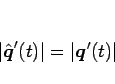 $|\hat{\boldsymbol{q}}'(t)| = |\boldsymbol{q}'(t)|$